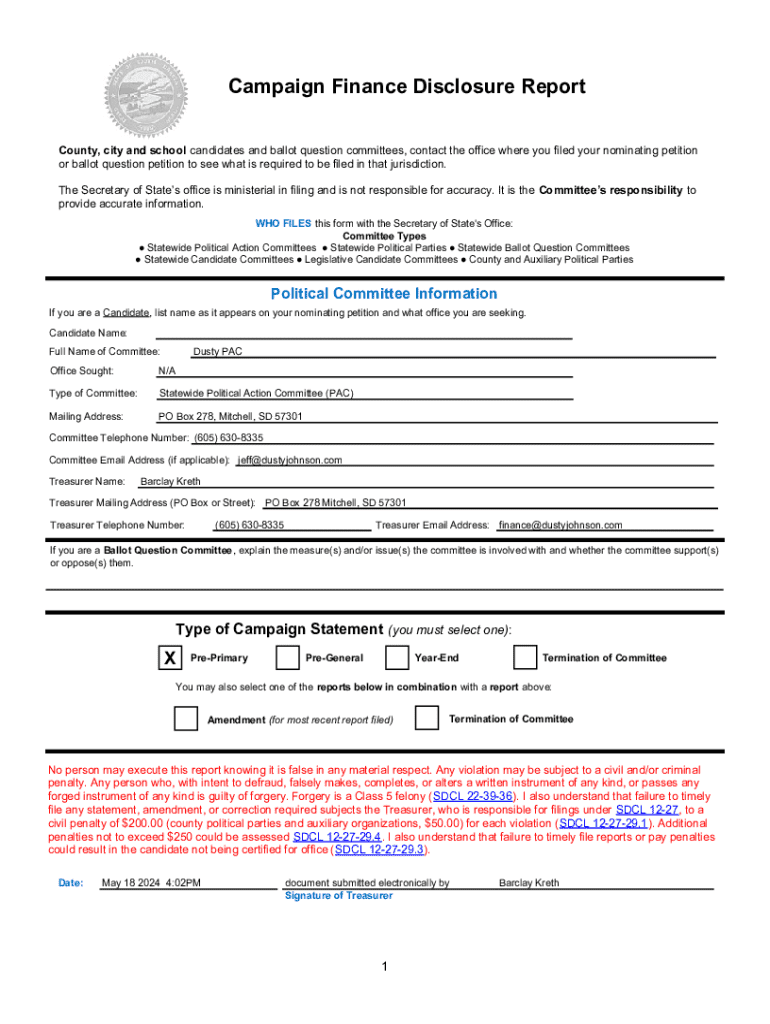 Campaign Finance Disclosure Report

County, city and school candidates and ballot question committees, contact the office where you filed your nominating petition or ballot question petition to see what is required to be filed in that jurisdiction.

The Secretary of State's office is ministerial in filing and is not responsible for accuracy. It is the Committee's responsibility to provide accurate information.

WHO FILES this form with the Secretary of State's Office:
Committee Types
● Statewide Political Action Committees ● Statewide Political Parties ● Statewide Ballot Question Committees
● Statewide Candidate Committees ● Legislative Candidate Committees ● County and Auxiliary Political Parties

Political Committee Information

If you are a Candidate, list name as it appears on your nominating petition and what office you are seeking.

Candidate Name:

Full Name of Committee: Dusty PAC

Office Sought: N/A

Type of Committee: Statewide Political Action Committee (PAC)

Mailing Address: PO Box 278, Mitchell, SD 57301

Committee Telephone Number: (605) 630-8335

Committee Email Address (if applicable): jeff@dustyjohnson.com

Treasurer Name: Barclay Kreth

Treasurer Mailing Address (PO Box or Street): PO Box 278 Mitchell, SD 57301

Treasurer Telephone Number: (605) 630-8335 Treasurer Email Address: finance@dustyjohnson.com

If you are a Ballot Question Committee, explain the measure(s) and/or issue(s) the committee is involved with and whether the committee support(s) or oppose(s) them.

Type of Campaign Statement (you must select one):

X Pre-Primary Pre-General Year-End Termination of Committee

You may also select one of the reports below in combination with a report above:

Amendment (for most recent report filed) Termination of Committee

No person may execute this report knowing it is false in any material respect. Any violation may be subject to a civil and/or criminal penalty. Any person who, with intent to defraud, falsely makes, completes, or alters a written instrument of any kind, or passes any forged instrument of any kind is guilty of forgery. Forgery is a Class 5 felony (SDCL 22-39-36). I also understand that failure to timely file any statement, amendment, or correction required subjects the Treasurer, who is responsible for filings under SDCL 12-27, to a civil penalty of $200.00 (county political parties and auxiliary organizations, $50.00) for each violation (SDCL 12-27-29.1). Additional penalties not to exceed $250 could be assessed SDCL 12-27-29.4. I also understand that failure to timely file reports or pay penalties could result in the candidate not being certified for office (SDCL 12-27-29.3).

Date: May 18 2024 4:02PM document submitted electronically by Barclay Kreth
Signature of Treasurer

1